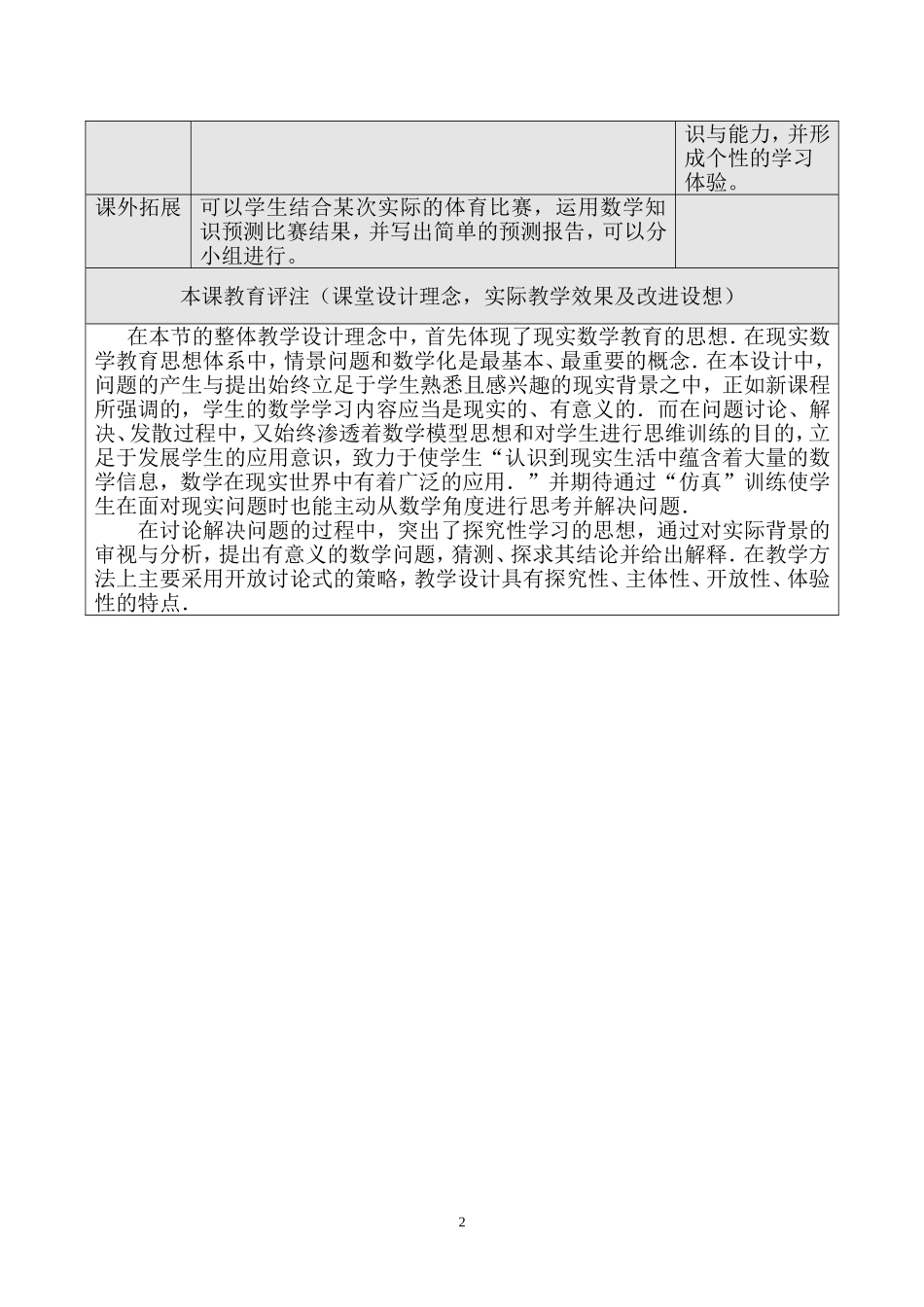 |  |  | 识与能力，并形成个性的学习体验。 |
|---|---|---|
| 课外拓展 | 可以学生结合某次实际的体育比赛，运用数学知识预测比赛结果，并写出简单的预测报告，可以分小组进行。 |  |

本课教育评注（课堂设计理念，实际教学效果及改进设想）

在本节的整体教学设计理念中，首先体现了现实数学教育的思想.在现实数学教育思想体系中，情景问题和数学化是最基本、最重要的概念.在本设计中，问题的产生与提出始终立足于学生熟悉且感兴趣的现实背景之中，正如新课程所强调的，学生的数学学习内容应当是现实的、有意义的.而在问题讨论、解决、发散过程中，又始终渗透着数学模型思想和对学生进行思维训练的目的，立足于发展学生的应用意识，致力于使学生“认识到现实生活中蕴含着大量的数学信息，数学在现实世界中有着广泛的应用.”并期待通过“仿真”训练使学生在面对现实问题时也能主动从数学角度进行思考并解决问题.

在讨论解决问题的过程中，突出了探究性学习的思想，通过对实际背景的审视与分析，提出有意义的数学问题，猜测、探求其结论并给出解释.在教学方法上主要采用开放讨论式的策略，教学设计具有探究性、主体性、开放性、体验性的特点.

2